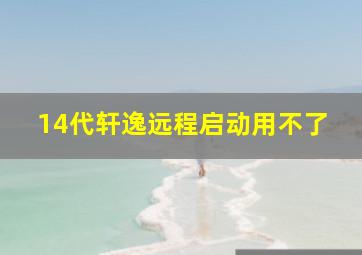 14代轩逸远程启动用不了